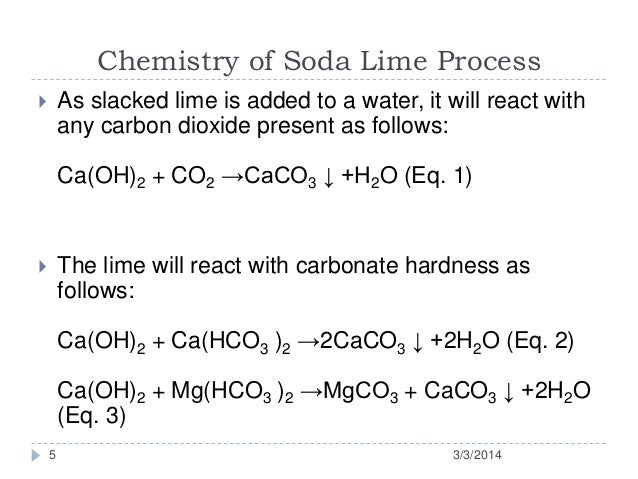 Chemistry of Soda Lime Process

As slacked lime is added to a water, it will react with any carbon dioxide present as follows:

$Ca(OH)_2 + CO_2 \rightarrow CaCO_3 \downarrow + H_2O$ (Eq. 1)

The lime will react with carbonate hardness as follows:

$Ca(OH)_2 + Ca(HCO_3)_2 \rightarrow 2CaCO_3 \downarrow + 2H_2O$ (Eq. 2)

$Ca(OH)_2 + Mg(HCO_3)_2 \rightarrow MgCO_3 + CaCO_3 \downarrow + 2H_2O$ (Eq. 3)

5

3/3/2014